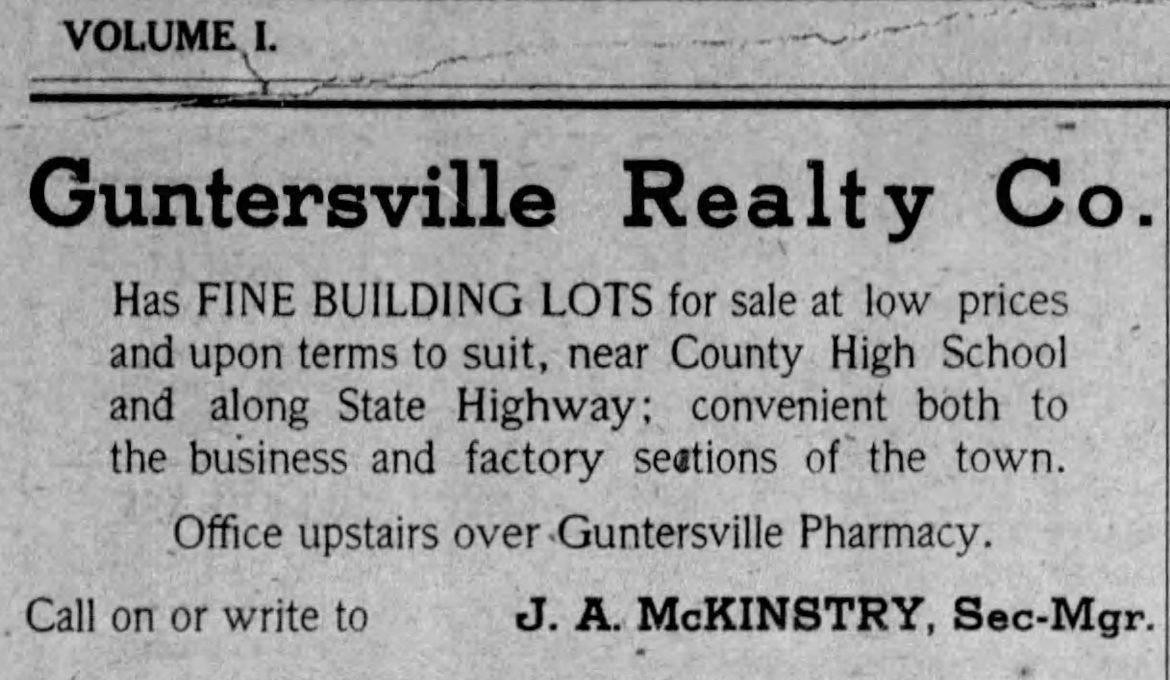 VOLUME I.

Guntersville Realty Co.

Has FINE BUILDING LOTS for sale at low prices and upon terms to suit, near County High School and along State Highway; convenient both to the business and factory sections of the town.

Office upstairs over Guntersville Pharmacy.

Call on or write to J. A. McKINSTRY, Sec-Mgr.